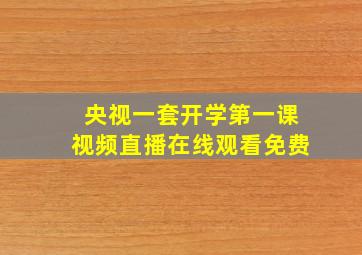 央视一套开学第一课
视频直播在线观看免费